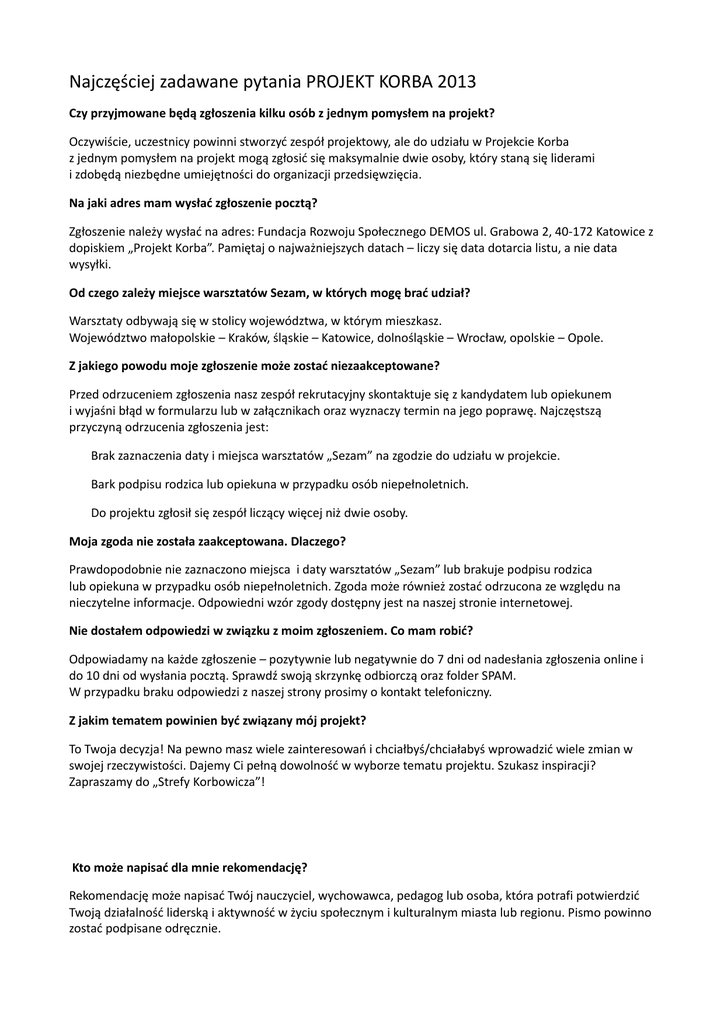 Najczęściej zadawane pytania PROJEKT KORBA 2013

Czy przyjmowane będą zgłoszenia kilku osób z jednym pomysłem na projekt?

Oczywiście, uczestnicy powinni stworzyć zespół projektowy, ale do udziału w Projekcie Korba z jednym pomysłem na projekt mogą zgłosić się maksymalnie dwie osoby, który staną się liderami i zdobędą niezbędne umiejętności do organizacji przedsięwzięcia.

Na jaki adres mam wysłać zgłoszenie pocztą?

Zgłoszenie należy wysłać na adres: Fundacja Rozwoju Społecznego DEMOS ul. Grabowa 2, 40-172 Katowice z dopiskiem „Projekt Korba". Pamiętaj o najważniejszych datach – liczy się data dotarcia listu, a nie data wysyłki.

Od czego zależy miejsce warsztatów Sezam, w których mogę brać udział?

Warsztaty odbywają się w stolicy województwa, w którym mieszkasz.
Województwo małopolskie – Kraków, śląskie – Katowice, dolnośląskie – Wrocław, opolskie – Opole.

Z jakiego powodu moje zgłoszenie może zostać niezaakceptowane?

Przed odrzuceniem zgłoszenia nasz zespół rekrutacyjny skontaktuje się z kandydatem lub opiekunem i wyjaśni błąd w formularzu lub w załącznikach oraz wyznaczy termin na jego poprawę. Najczęstszą przyczyną odrzucenia zgłoszenia jest:

Brak zaznaczenia daty i miejsca warsztatów „Sezam" na zgodzie do udziału w projekcie.

Bark podpisu rodzica lub opiekuna w przypadku osób niepełnoletnich.

Do projektu zgłosił się zespół liczący więcej niż dwie osoby.

Moja zgoda nie została zaakceptowana. Dlaczego?

Prawdopodobnie nie zaznaczono miejsca i daty warsztatów „Sezam" lub brakuje podpisu rodzica lub opiekuna w przypadku osób niepełnoletnich. Zgoda może również zostać odrzucona ze względu na nieczytelne informacje. Odpowiedni wzór zgody dostępny jest na naszej stronie internetowej.

Nie dostałem odpowiedzi w związku z moim zgłoszeniem. Co mam robić?

Odpowiadamy na każde zgłoszenie – pozytywnie lub negatywnie do 7 dni od nadesłania zgłoszenia online i do 10 dni od wysłania pocztą. Sprawdź swoją skrzynkę odbiorczą oraz folder SPAM.
W przypadku braku odpowiedzi z naszej strony prosimy o kontakt telefoniczny.

Z jakim tematem powinien być związany mój projekt?

To Twoja decyzja! Na pewno masz wiele zainteresowań i chciałbyś/chciałabyś wprowadzić wiele zmian w swojej rzeczywistości. Dajemy Ci pełną dowolność w wyborze tematu projektu. Szukasz inspiracji? Zapraszamy do „Strefy Korbowicza"!

Kto może napisać dla mnie rekomendację?

Rekomendację może napisać Twój nauczyciel, wychowawca, pedagog lub osoba, która potrafi potwierdzić Twoją działalność liderską i aktywność w życiu społecznym i kulturalnym miasta lub regionu. Pismo powinno zostać podpisane odręcznie.